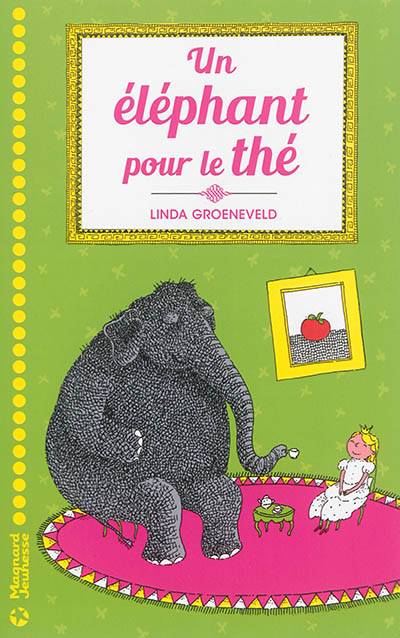 Un éléphant pour le thé

LINDA GROENEVELD

Magnard Jeunesse